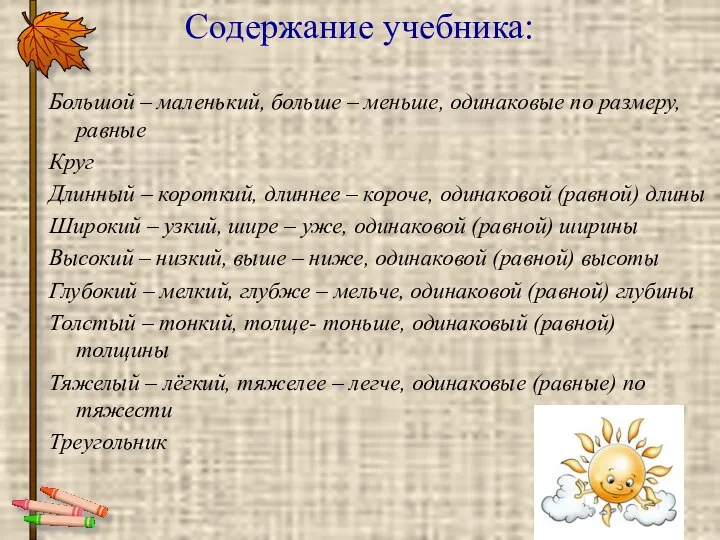 Содержание учебника:

Большой – маленький, больше – меньше, одинаковые по размеру, равные

Круг

Длинный – короткий, длиннее – короче, одинаковой (равной) длины

Широкий – узкий, шире – уже, одинаковой (равной) ширины

Высокий – низкий, выше – ниже, одинаковой (равной) высоты

Глубокий – мелкий, глубже – мельче, одинаковой (равной) глубины

Толстый – тонкий, толще- тоньше, одинаковый (равной) толщины

Тяжелый – лёгкий, тяжелее – легче, одинаковые (равные) по тяжести

Треугольник